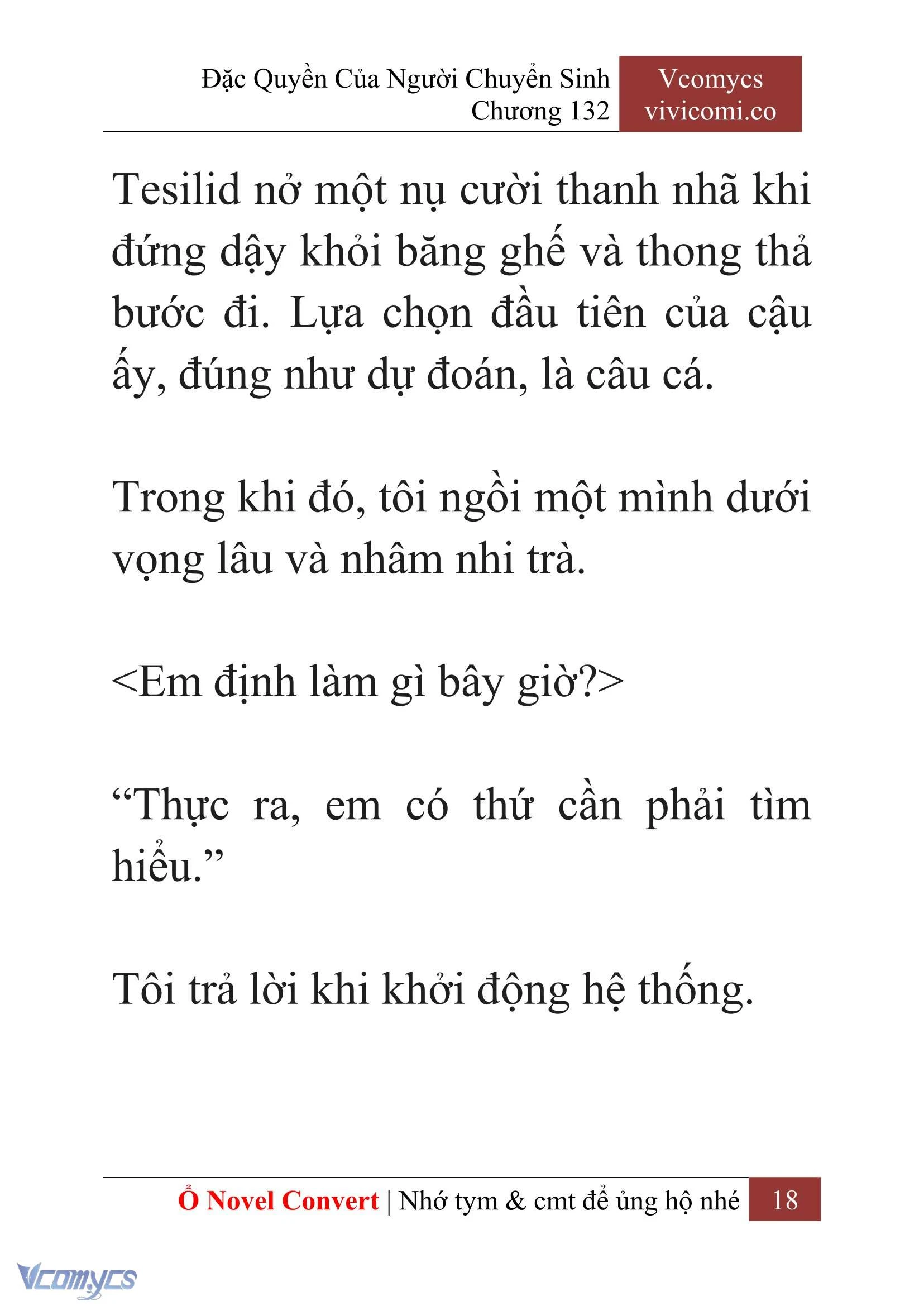 Đặc Quyền Của Người Chuyển Sinh
Chương 132

Vcomycs
vivicomi.co

Tesilid nở một nụ cười thanh nhã khi đứng dậy khỏi băng ghế và thong thả bước đi. Lựa chọn đầu tiên của cậu ấy, đúng như dự đoán, là câu cá.

Trong khi đó, tôi ngồi một mình dưới vọng lâu và nhâm nhi trà.

<Em định làm gì bây giờ?>

“Thực ra, em có thứ cần phải tìm hiểu.”

Tôi trả lời khi khởi động hệ thống.

Ổ Novel Convert | Nhớ tym & cmt để ủng hộ nhé 18

Vcomycs